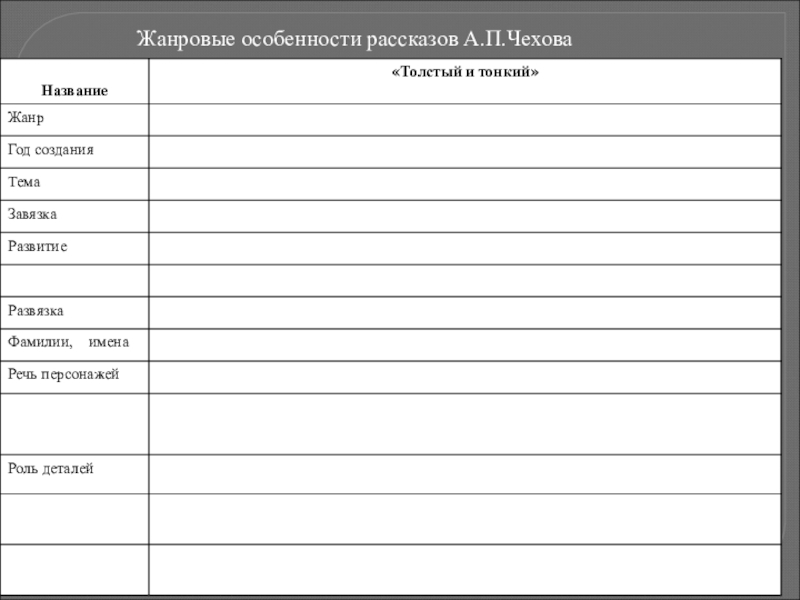 Жанровые особенности рассказов А.П.Чехова

| Название | «Толстый и тонкий» |
|---|---|
| Жанр | |
| Год создания | |
| Тема | |
| Завязка | |
| Развитие | |
| | |
| Развязка | |
| Фамилии, имена | |
| Речь персонажей | |
| | |
| Роль деталей | |
| | |
| | |